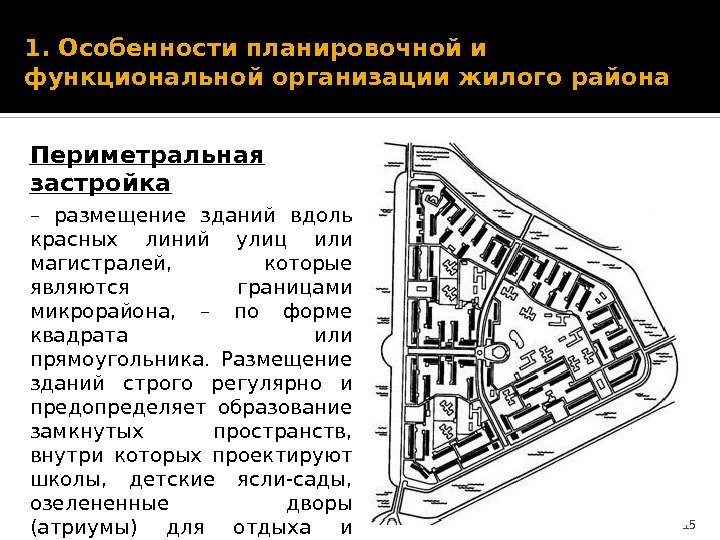 1. Особенности планировочной и функциональной организации жилого района

Периметральная застройка

– размещение зданий вдоль красных линий улиц или магистралей, которые являются границами микрорайона, – по форме квадрата или прямоугольника. Размещение зданий строго регулярно и предопределяет образование замкнутых пространств, внутри которых проектируют школы, детские ясли-сады, озелененные дворы (атриумы) для отдыха и

15